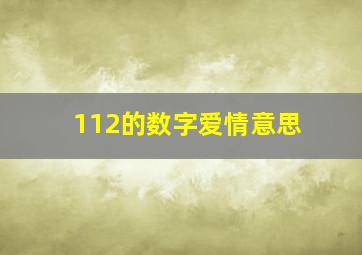 112的数字爱情意思